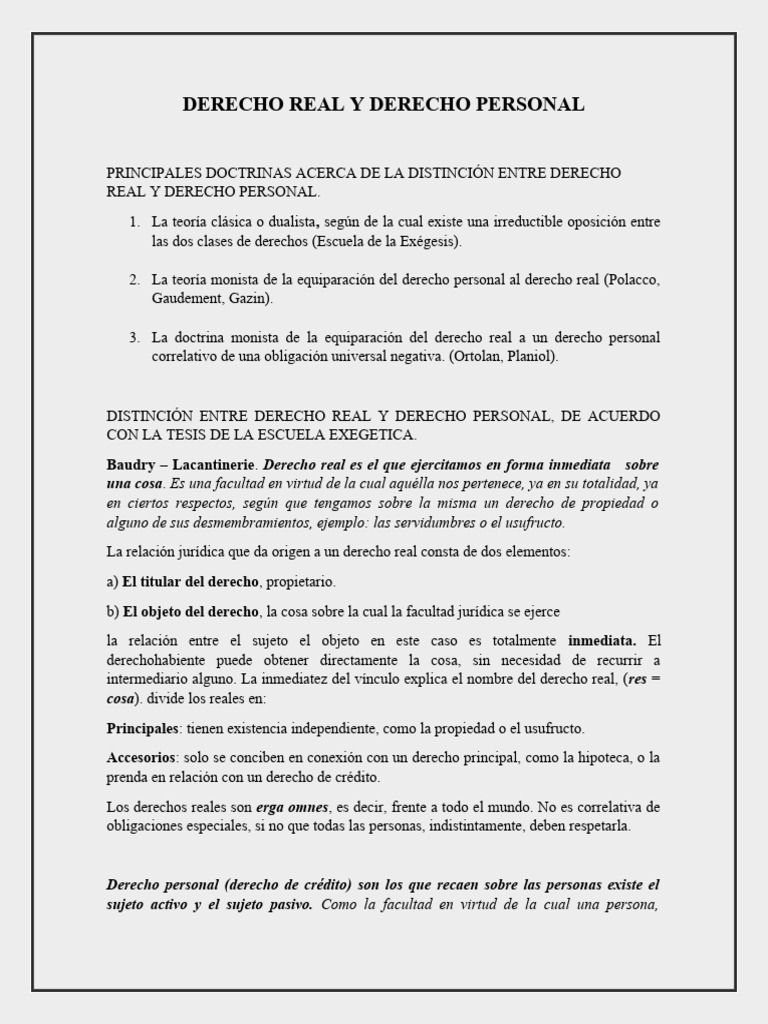 DERECHO REAL Y DERECHO PERSONAL

PRINCIPALES DOCTRINAS ACERCA DE LA DISTINCIÓN ENTRE DERECHO REAL Y DERECHO PERSONAL.

1. La teoría clásica o dualista, según de la cual existe una irreductible oposición entre las dos clases de derechos (Escuela de la Exégesis).

2. La teoría monista de la equiparación del derecho personal al derecho real (Polacco, Gaudement, Gazin).

3. La doctrina monista de la equiparación del derecho real a un derecho personal correlativo de una obligación universal negativa. (Ortolan, Planiol).

DISTINCIÓN ENTRE DERECHO REAL Y DERECHO PERSONAL, DE ACUERDO CON LA TESIS DE LA ESCUELA EXEGETICA.

Baudry – Lacantinerie. Derecho real es el que ejercitamos en forma inmediata sobre una cosa. Es una facultad en virtud de la cual aquélla nos pertenece, ya en su totalidad, ya en ciertos respectos, según que tengamos sobre la misma un derecho de propiedad o alguno de sus desmembramientos, ejemplo: las servidumbres o el usufructo.

La relación jurídica que da origen a un derecho real consta de dos elementos:

a) El titular del derecho, propietario.

b) El objeto del derecho, la cosa sobre la cual la facultad jurídica se ejerce

la relación entre el sujeto el objeto en este caso es totalmente inmediata. El derechohabiente puede obtener directamente la cosa, sin necesidad de recurrir a intermediario alguno. La inmediatez del vínculo explica el nombre del derecho real, (res = cosa). divide los reales en:

Principales: tienen existencia independiente, como la propiedad o el usufructo.

Accesorios: solo se conciben en conexión con un derecho principal, como la hipoteca, o la prenda en relación con un derecho de crédito.

Los derechos reales son erga omnes, es decir, frente a todo el mundo. No es correlativa de obligaciones especiales, si no que todas las personas, indistintamente, deben respetarla.

Derecho personal (derecho de crédito) son los que recaen sobre las personas existe el sujeto activo y el sujeto pasivo. Como la facultad en virtud de la cual una persona,